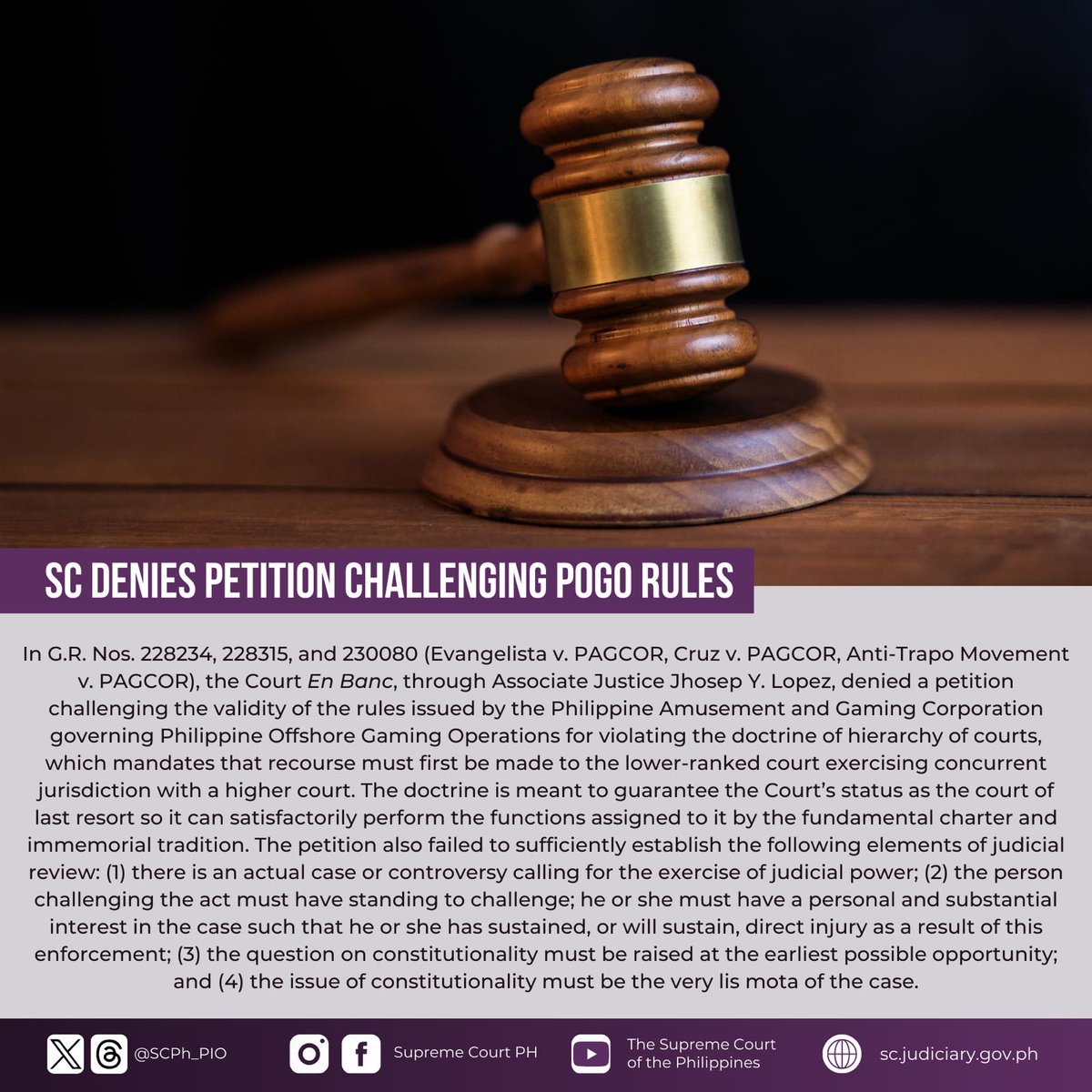 SC DENIES PETITION CHALLENGING POGO RULES

In G.R. Nos. 228234, 228315, and 230080 (Evangelista v. PAGCOR, Cruz v. PAGCOR, Anti-Trapo Movement v. PAGCOR), the Court En Banc, through Associate Justice Jhosep Y. Lopez, denied a petition challenging the validity of the rules issued by the Philippine Amusement and Gaming Corporation governing Philippine Offshore Gaming Operations for violating the doctrine of hierarchy of courts, which mandates that recourse must first be made to the lower-ranked court exercising concurrent jurisdiction with a higher court. The doctrine is meant to guarantee the Court's status as the court of last resort so it can satisfactorily perform the functions assigned to it by the fundamental charter and immemorial tradition. The petition also failed to sufficiently establish the following elements of judicial review: (1) there is an actual case or controversy calling for the exercise of judicial power; (2) the person challenging the act must have standing to challenge; he or she must have a personal and substantial interest in the case such that he or she has sustained, or will sustain, direct injury as a result of this enforcement; (3) the question on constitutionality must be raised at the earliest possible opportunity; and (4) the issue of constitutionality must be the very lis mota of the case.

@SCPh_PIO

Supreme Court PH

The Supreme Court
of the Philippines

sc.judiciary.gov.ph